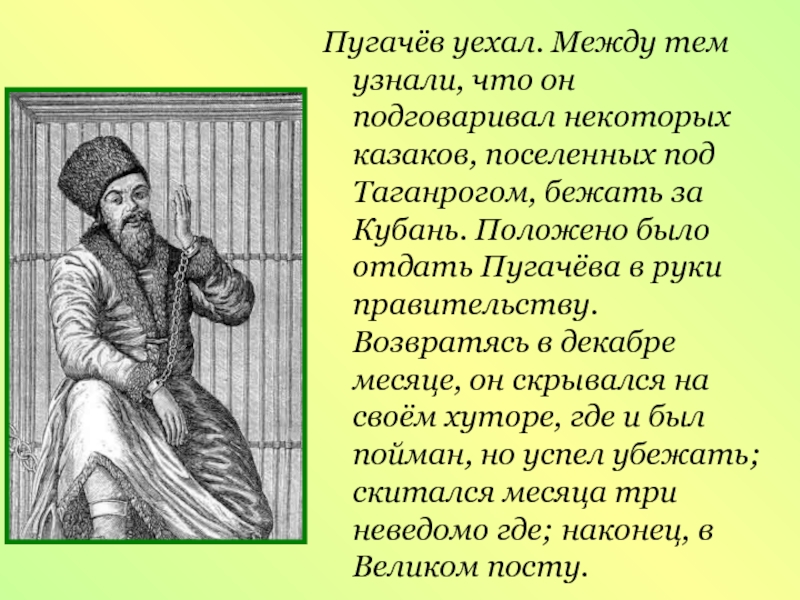 Пугачёв уехал. Между тем узнали, что он подговаривал некоторых казаков, поселенных под Таганрогом, бежать за Кубань. Положено было отдать Пугачёва в руки правительству. Возвратясь в декабре месяце, он скрывался на своём хуторе, где и был пойман, но успел убежать; скитался месяца три неведомо где; наконец, в Великом посту.